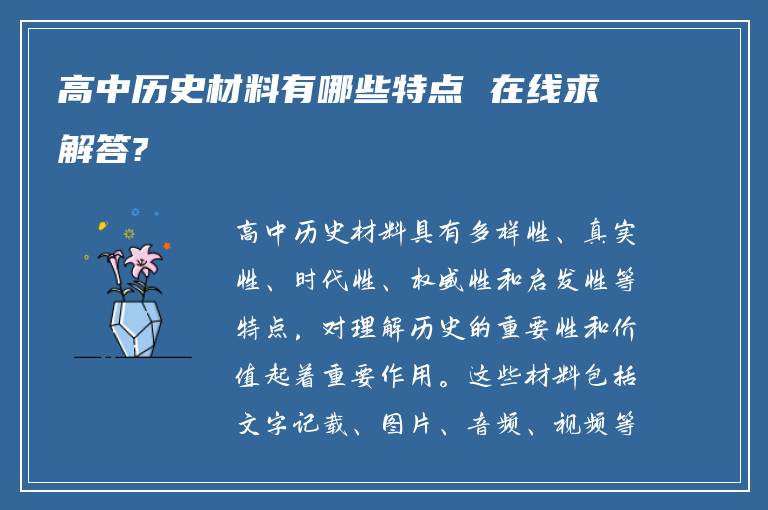 高中历史材料有哪些特点 在线求解答?

高中历史材料具有多样性、真实性、时代性、权威性和启发性等特点，对理解历史的重要性和价值起着重要作用。这些材料包括文字记载、图片、音频、视频等